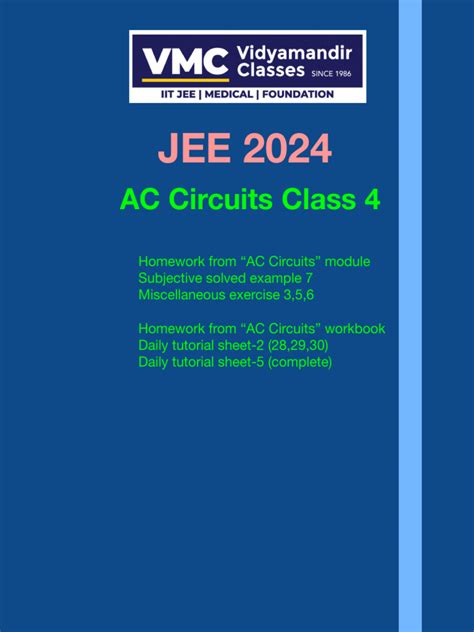 VMC Vidyamandir Classes SINCE 1986
IIT JEE | MEDICAL | FOUNDATION

JEE 2024

AC Circuits Class 4

Homework from “AC Circuits” module
Subjective solved example 7
Miscellaneous exercise 3,5,6

Homework from “AC Circuits” workbook
Daily tutorial sheet-2 (28,29,30)
Daily tutorial sheet-5 (complete)